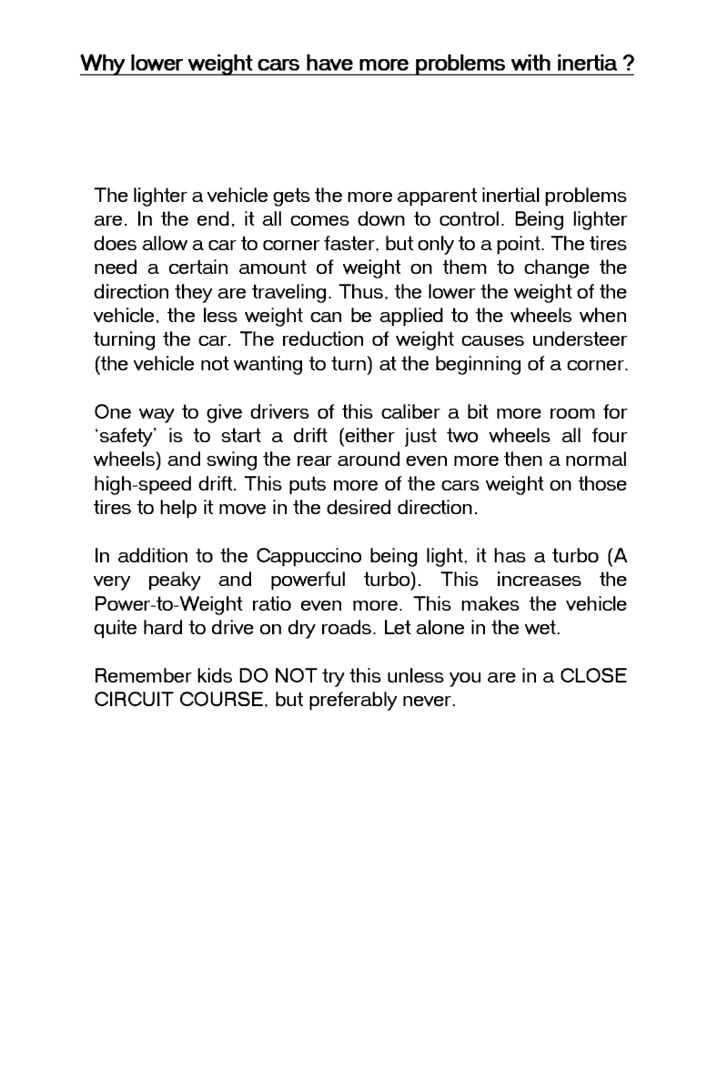 Why lower weight cars have more problems with inertia ?

The lighter a vehicle gets the more apparent inertial problems are. In the end, it all comes down to control. Being lighter does allow a car to corner faster, but only to a point. The tires need a certain amount of weight on them to change the direction they are traveling. Thus, the lower the weight of the vehicle, the less weight can be applied to the wheels when turning the car. The reduction of weight causes understeer (the vehicle not wanting to turn) at the beginning of a corner.

One way to give drivers of this caliber a bit more room for 'safety' is to start a drift (either just two wheels all four wheels) and swing the rear around even more then a normal high-speed drift. This puts more of the cars weight on those tires to help it move in the desired direction.

In addition to the Cappuccino being light, it has a turbo (A very peaky and powerful turbo). This increases the Power-to-Weight ratio even more. This makes the vehicle quite hard to drive on dry roads. Let alone in the wet.

Remember kids DO NOT try this unless you are in a CLOSE CIRCUIT COURSE, but preferably never.